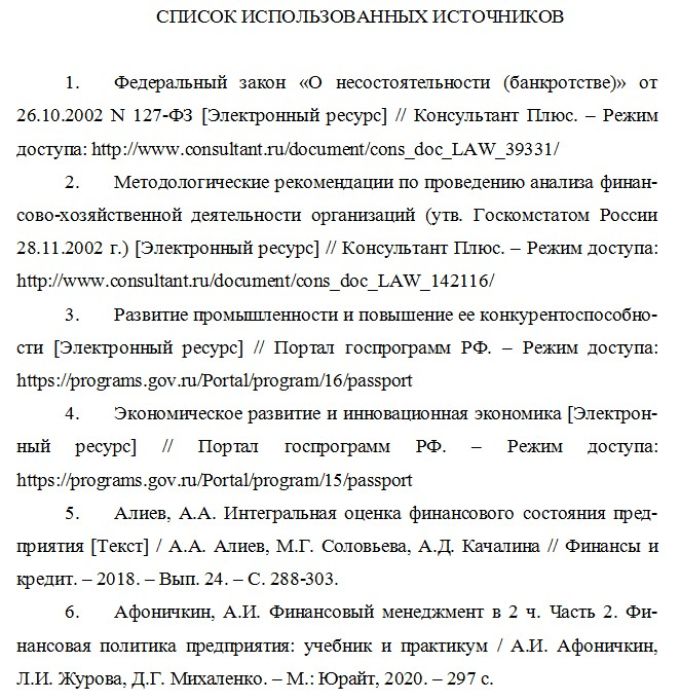 СПИСОК ИСПОЛЬЗОВАННЫХ ИСТОЧНИКОВ

1. Федеральный закон «О несостоятельности (банкротстве)» от 26.10.2002 N 127-ФЗ [Электронный ресурс] // Консультант Плюс. – Режим доступа: http://www.consultant.ru/document/cons_doc_LAW_39331/

2. Методологические рекомендации по проведению анализа финансово-хозяйственной деятельности организаций (утв. Госкомстатом России 28.11.2002 г.) [Электронный ресурс] // Консультант Плюс. – Режим доступа: http://www.consultant.ru/document/cons_doc_LAW_142116/

3. Развитие промышленности и повышение ее конкурентоспособности [Электронный ресурс] // Портал госпрограмм РФ. – Режим доступа: https://programs.gov.ru/Portal/program/16/passport

4. Экономическое развитие и инновационная экономика [Электронный ресурс] // Портал госпрограмм РФ. – Режим доступа: https://programs.gov.ru/Portal/program/15/passport

5. Алиев, А.А. Интегральная оценка финансового состояния предприятия [Текст] / А.А. Алиев, М.Г. Соловьева, А.Д. Качалина // Финансы и кредит. – 2018. – Вып. 24. – С. 288-303.

6. Афоничкин, А.И. Финансовый менеджмент в 2 ч. Часть 2. Финансовая политика предприятия: учебник и практикум / А.И. Афоничкин, Л.И. Журова, Д.Г. Михаленко. – М.: Юрайт, 2020. – 297 с.